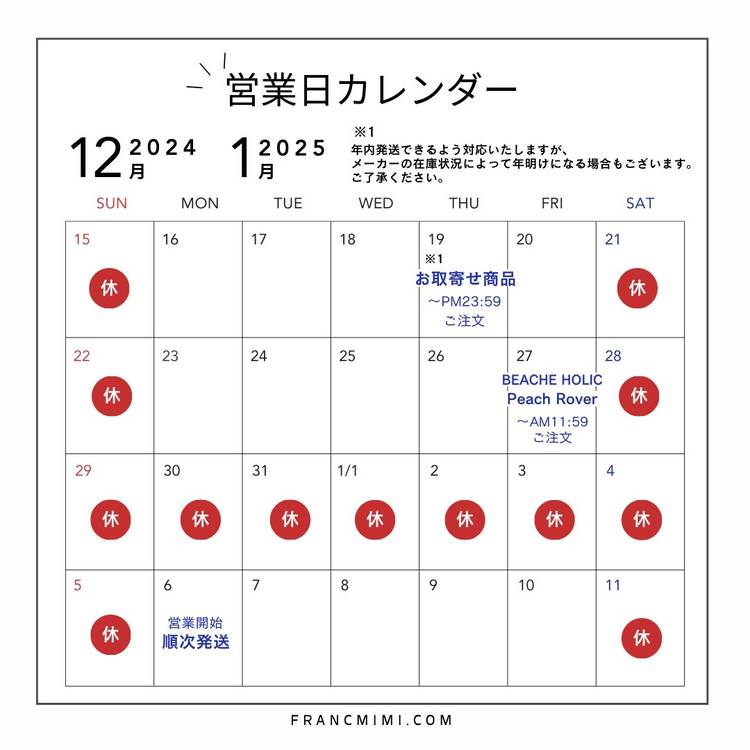 営業日カレンダー

12月 2024　1月 2025

※1
年内発送できるよう対応いたしますが、
メーカーの在庫状況によって年明けになる場合もございます。
ご了承ください。

| SUN | MON | TUE | WED | THU | FRI | SAT |
|---|---|---|---|---|---|---|
| 15 休 | 16 | 17 | 18 | 19 ※1 お取寄せ商品 ～PM23:59 ご注文 | 20 | 21 休 |
| 22 休 | 23 | 24 | 25 | 26 | 27 BEACHE HOLIC Peach Rover ～AM11:59 ご注文 | 28 休 |
| 29 休 | 30 休 | 31 休 | 1/1 休 | 2 休 | 3 休 | 4 休 |
| 5 休 | 6 営業開始 順次発送 | 7 | 8 | 9 | 10 | 11 休 |

FRANCMIMI.COM